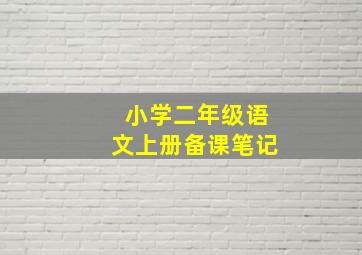 小学二年级语文上册备课笔记